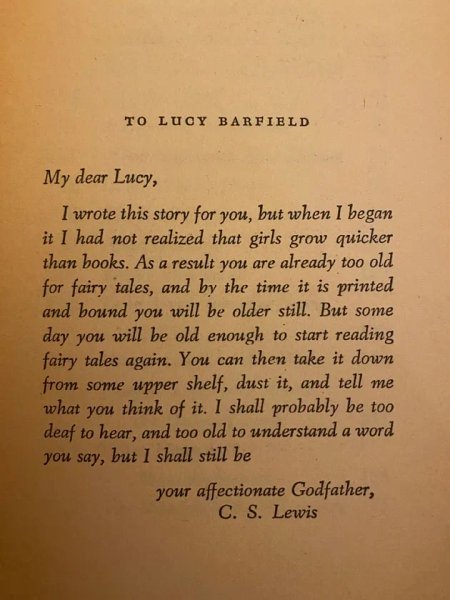 TO LUCY BARFIELD

My dear Lucy,

I wrote this story for you, but when I began it I had not realized that girls grow quicker than books. As a result you are already too old for fairy tales, and by the time it is printed and bound you will be older still. But some day you will be old enough to start reading fairy tales again. You can then take it down from some upper shelf, dust it, and tell me what you think of it. I shall probably be too deaf to hear, and too old to understand a word you say, but I shall still be

your affectionate Godfather,
C. S. Lewis